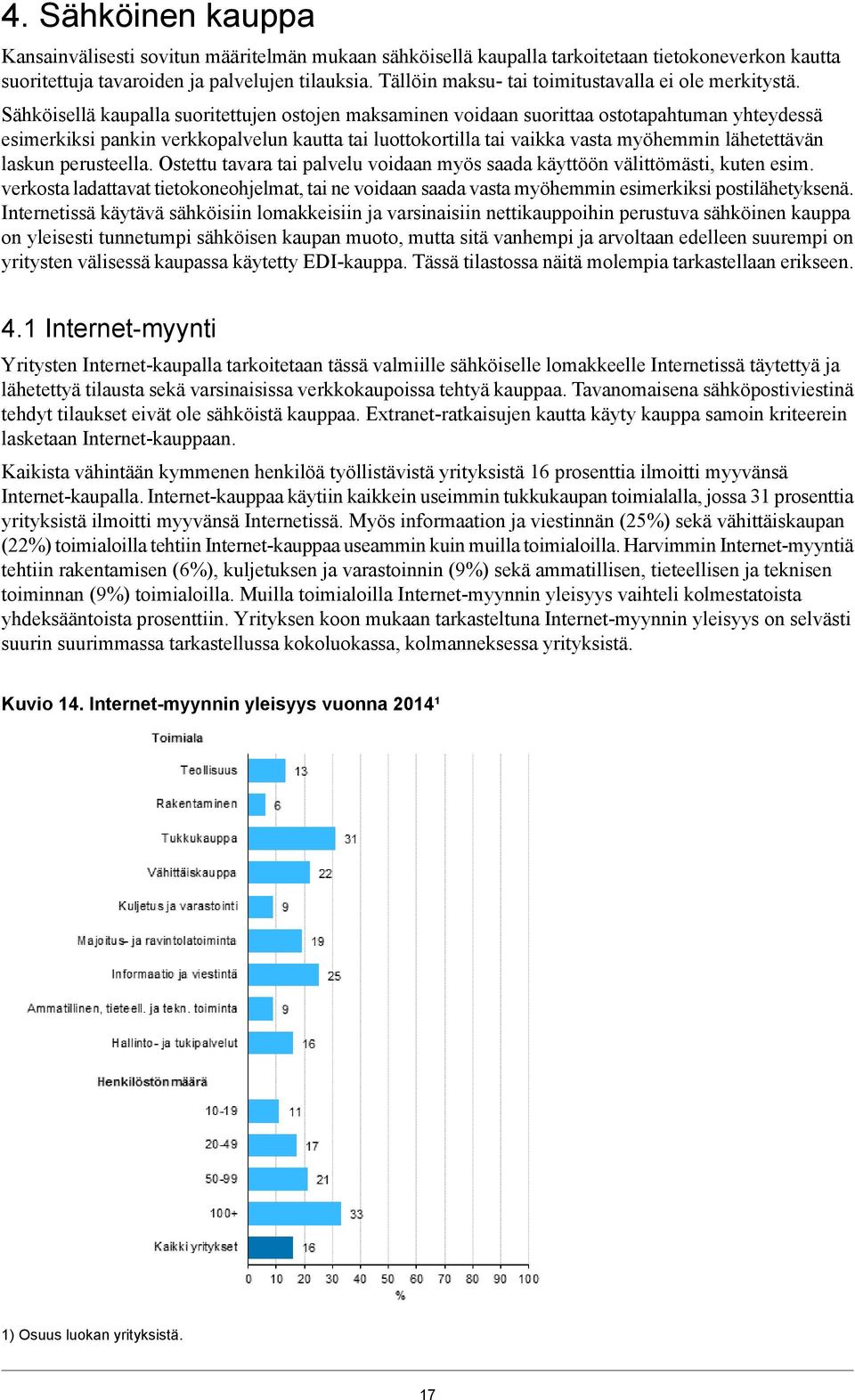 4. Sähköinen kauppa

Kansainvälisesti sovitun määritelmän mukaan sähköisellä kaupalla tarkoitetaan tietokoneverkon kautta suoritettuja tavaroiden ja palvelujen tilauksia. Tällöin maksu- tai toimitustavalla ei ole merkitystä. Sähköisellä kaupalla suoritettujen ostojen maksaminen voidaan suorittaa ostotapahtuman yhteydessä esimerkiksi pankin verkkopalvelun kautta tai luottokortilla tai vaikka vasta myöhemmin lähetettävän laskun perusteella. Ostettu tavara tai palvelu voidaan myös saada käyttöön välittömästi, kuten esim. verkosta ladattavat tietokoneohjelmat, tai ne voidaan saada vasta myöhemmin esimerkiksi postilähetyksenä. Internetissä käytävä sähköisiin lomakkeisiin ja varsinaisiin nettikauppoihin perustuva sähköinen kauppa on yleisesti tunnetumpi sähköisen kaupan muoto, mutta sitä vanhempi ja arvoltaan edelleen suurempi on yritysten välisessä kaupassa käytetty EDI-kauppa. Tässä tilastossa näitä molempia tarkastellaan erikseen.

4.1 Internet-myynti

Yritysten Internet-kaupalla tarkoitetaan tässä valmiille sähköiselle lomakkeelle Internetissä täytettyä ja lähetettyä tilausta sekä varsinaisissa verkkokaupoissa tehtyä kauppaa. Tavanomaisena sähköpostiviestinä tehdyt tilaukset eivät ole sähköistä kauppaa. Extranet-ratkaisujen kautta käyty kauppa samoin kriteerein lasketaan Internet-kauppaan.

Kaikista vähintään kymmenen henkilöä työllistävistä yrityksistä 16 prosenttia ilmoitti myyvänsä Internet-kaupalla. Internet-kauppaa käytiin kaikkein useimmin tukkukaupan toimialalla, jossa 31 prosenttia yrityksistä ilmoitti myyvänsä Internetissä. Myös informaation ja viestinnän (25%) sekä vähittäiskaupan (22%) toimialoilla tehtiin Internet-kauppaa useammin kuin muilla toimialoilla. Harvimmin Internet-myyntiä tehtiin rakentamisen (6%), kuljetuksen ja varastoinnin (9%) sekä ammatillisen, tieteellisen ja teknisen toiminnan (9%) toimialoilla. Muilla toimialoilla Internet-myynnin yleisyys vaihteli kolmestatoista yhdeksääntoista prosenttiin. Yrityksen koon mukaan tarkasteltuna Internet-myynnin yleisyys on selvästi suurin suurimmassa tarkastellussa kokoluokassa, kolmanneksessa yrityksistä.

Kuvio 14. Internet-myynnin yleisyys vuonna 2014¹

Toimiala
Teollisuus 13
Rakentaminen 6
Tukkukauppa 31
Vähittäiskauppa 22
Kuljetus ja varastointi 9
Majoitus- ja ravintolatoiminta 19
Informaatio ja viestintä 25
Ammatillinen, tieteell. ja tekn. toiminta 9
Hallinto- ja tukipalvelut 16
Henkilöstön määrä
10-19 11
20-49 17
50-99 21
100+ 33
Kaikki yritykset 16

0 10 20 30 40 50 60 70 80 90 100
%

1) Osuus luokan yrityksistä.

17